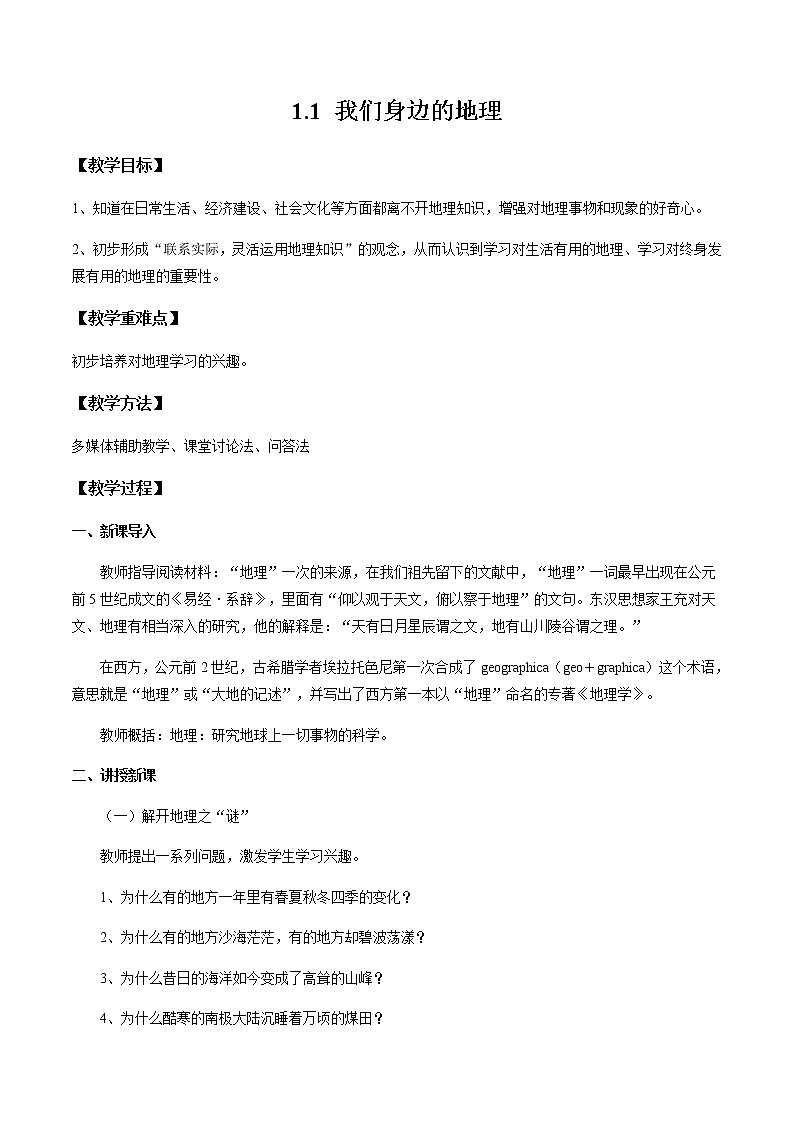 1.1 我们身边的地理

【教学目标】

1、知道在日常生活、经济建设、社会文化等方面都离不开地理知识，增强对地理事物和现象的好奇心。

2、初步形成“联系实际，灵活运用地理知识”的观念，从而认识到学习对生活有用的地理、学习对终身发展有用的地理的重要性。

【教学重难点】

初步培养对地理学习的兴趣。

【教学方法】

多媒体辅助教学、课堂讨论法、问答法

【教学过程】

一、新课导入

教师指导阅读材料：“地理”一次的来源，在我们祖先留下的文献中，“地理”一词最早出现在公元前5世纪成文的《易经·系辞》，里面有“仰以观于天文，俯以察于地理”的文句。东汉思想家王充对天文、地理有相当深入的研究，他的解释是：“天有日月星辰谓之文，地有山川陵谷谓之理。”

在西方，公元前2世纪，古希腊学者埃拉托色尼第一次合成了 geographica（geo＋graphica）这个术语，意思就是“地理”或“大地的记述”，并写出了西方第一本以“地理”命名的专著《地理学》。

教师概括：地理：研究地球上一切事物的科学。

二、讲授新课

（一）解开地理之“谜”

教师提出一系列问题，激发学生学习兴趣。

1、为什么有的地方一年里有春夏秋冬四季的变化？

2、为什么有的地方沙海茫茫，有的地方却碧波荡漾？

3、为什么昔日的海洋如今变成了高耸的山峰？

4、为什么酷寒的南极大陆沉睡着万顷的煤田？